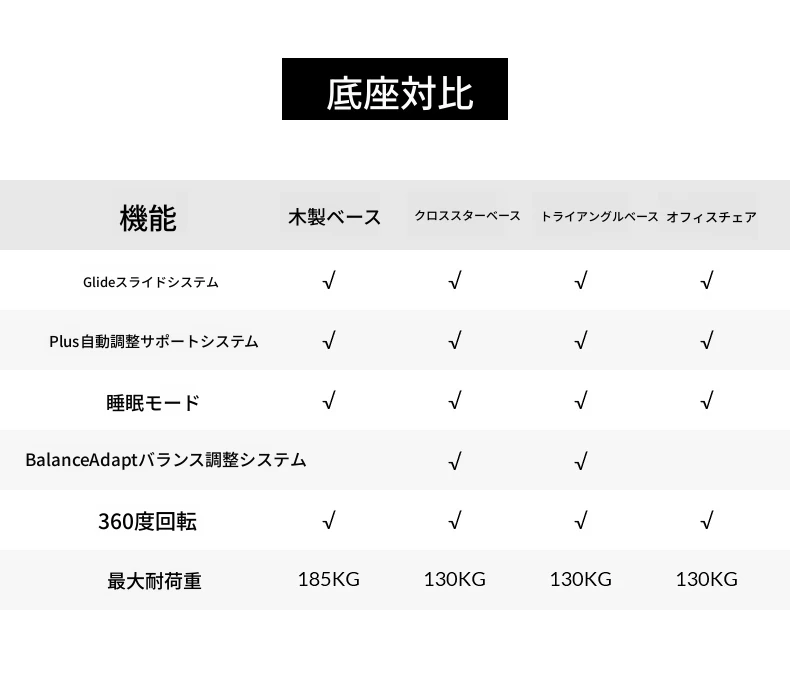 底座対比

| 機能 | 木製ベース | クロススターベース | トライアングルベース | オフィスチェア |
|---|---|---|---|---|
| Glideスライドシステム | √ | √ | √ | √ |
| Plus自動調整サポートシステム | √ | √ | √ | √ |
| 睡眠モード | √ | √ | √ | √ |
| BalanceAdaptバランス調整システム | | √ | √ | |
| 360度回転 | √ | √ | √ | √ |
| 最大耐荷重 | 185KG | 130KG | 130KG | 130KG |